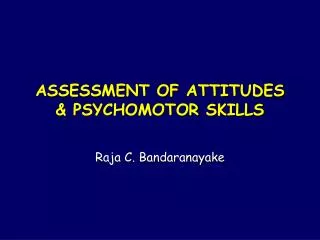 ASSESSMENT OF ATTITUDES & PSYCHOMOTOR SKILLS

Raja C. Bandaranayake